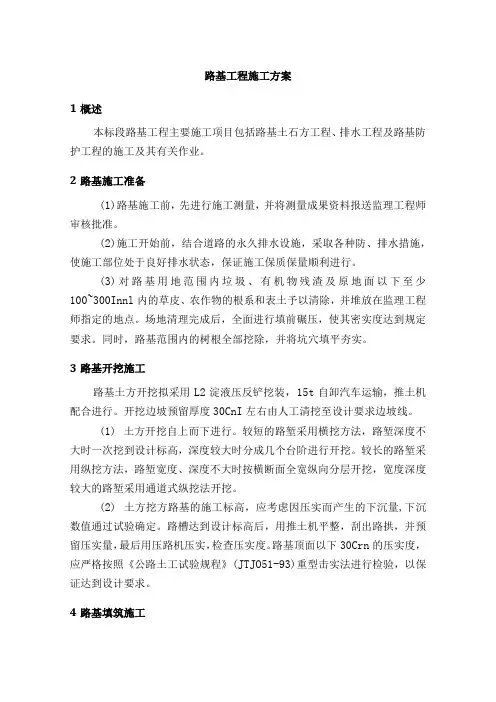 路基工程施工方案

1 概述

本标段路基工程主要施工项目包括路基土石方工程、排水工程及路基防护工程的施工及其有关作业。

2 路基施工准备

(1)路基施工前，先进行施工测量，并将测量成果资料报送监理工程师审核批准。

(2)施工开始前，结合道路的永久排水设施，采取各种防、排水措施，使施工部位处于良好排水状态，保证施工保质保量顺利进行。

(3)对路基用地范围内垃圾、有机物残渣及原地面以下至少100~300Innl内的草皮、农作物的根系和表土予以清除，并堆放在监理工程师指定的地点。场地清理完成后，全面进行填前碾压，使其密实度达到规定要求。同时，路基范围内的树根全部挖除，并将坑穴填平夯实。

3 路基开挖施工

路基土方开挖拟采用L2淀液压反铲挖装，15t自卸汽车运输，推土机配合进行。开挖边坡预留厚度30CnI左右由人工清挖至设计要求边坡线。

(1) 土方开挖自上而下进行。较短的路堑采用横挖方法，路堑深度不大时一次挖到设计标高，深度较大时分成几个台阶进行开挖。较长的路堑采用纵挖方法，路堑宽度、深度不大时按横断面全宽纵向分层开挖，宽度深度较大的路堑采用通道式纵挖法开挖。

(2) 土方挖方路基的施工标高，应考虑因压实而产生的下沉量，下沉数值通过试验确定。路槽达到设计标高后，用推土机平整，刮出路拱，并预留压实量，最后用压路机压实，检查压实度。路基顶面以下30Crn的压实度，应严格按照《公路土工试验规程》(JTJ051-93)重型击实法进行检验，以保证达到设计要求。

4 路基填筑施工